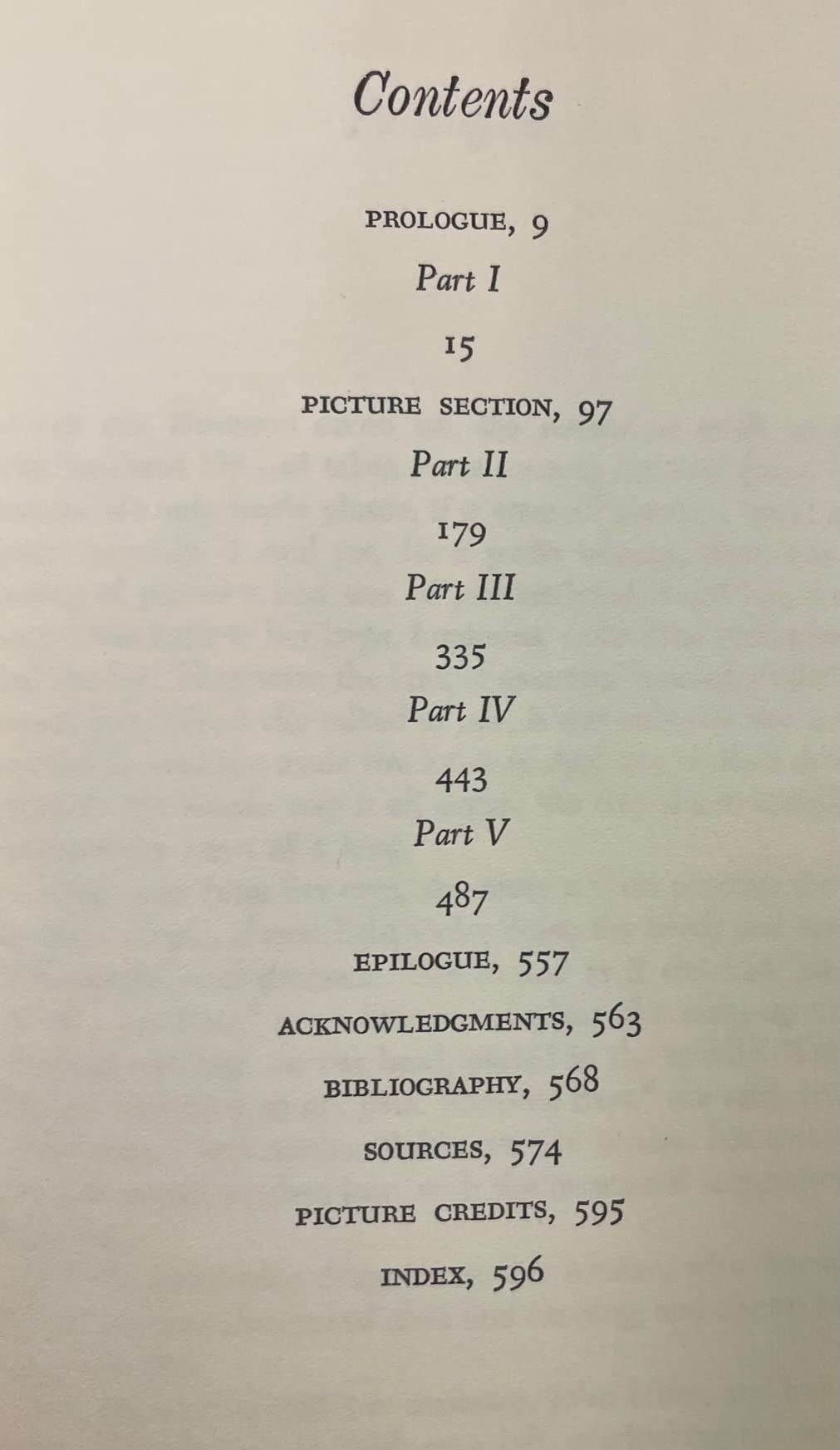 Contents

PROLOGUE, 9

Part I

15

PICTURE SECTION, 97

Part II

179

Part III

335

Part IV

443

Part V

487

EPILOGUE, 557

ACKNOWLEDGMENTS, 563

BIBLIOGRAPHY, 568

SOURCES, 574

PICTURE CREDITS, 595

INDEX, 596